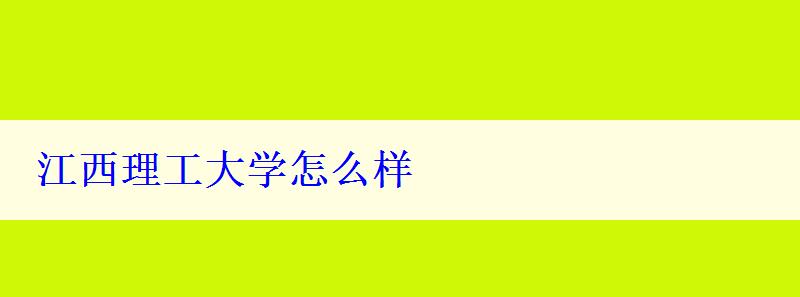 江西理工大学怎么样